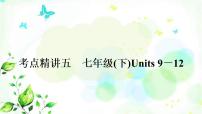 考点精讲五　七年级(下)Units 9－12